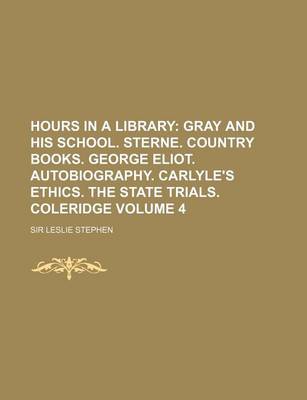 HOURS IN A LIBRARY: GRAY AND HIS SCHOOL. STERNE. COUNTRY BOOKS. GEORGE ELIOT. AUTOBIOGRAPHY. CARLYLE'S ETHICS. THE STATE TRIALS. COLERIDGE VOLUME 4

SIR LESLIE STEPHEN